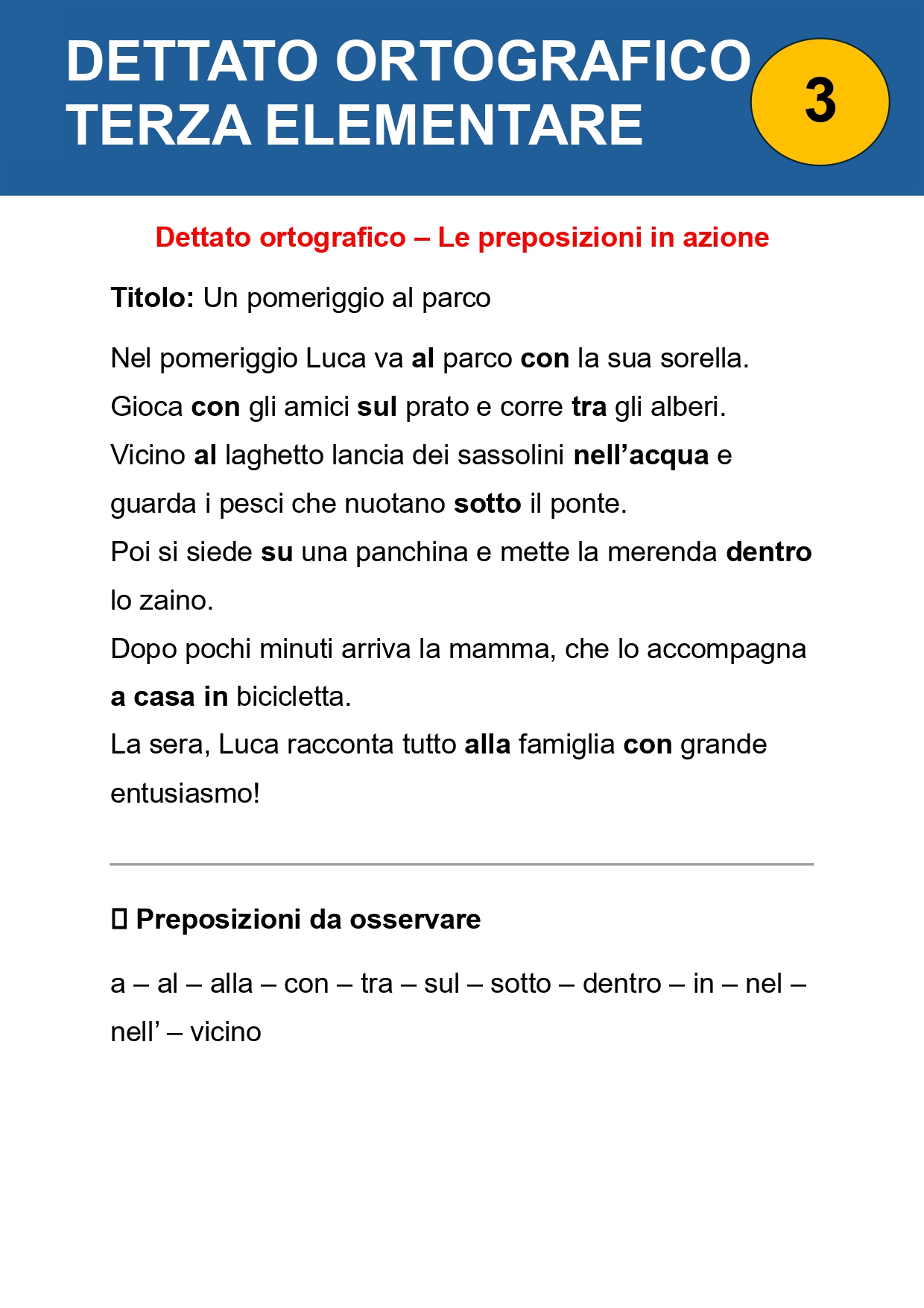 DETTATO ORTOGRAFICO TERZA ELEMENTARE

3

Dettato ortografico – Le preposizioni in azione

Titolo: Un pomeriggio al parco

Nel pomeriggio Luca va al parco con la sua sorella.
Gioca con gli amici sul prato e corre tra gli alberi.
Vicino al laghetto lancia dei sassolini nell’acqua e guarda i pesci che nuotano sotto il ponte.
Poi si siede su una panchina e mette la merenda dentro lo zaino.
Dopo pochi minuti arriva la mamma, che lo accompagna a casa in bicicletta.
La sera, Luca racconta tutto alla famiglia con grande entusiasmo!

▯ Preposizioni da osservare

a – al – alla – con – tra – sul – sotto – dentro – in – nel – nell’ – vicino